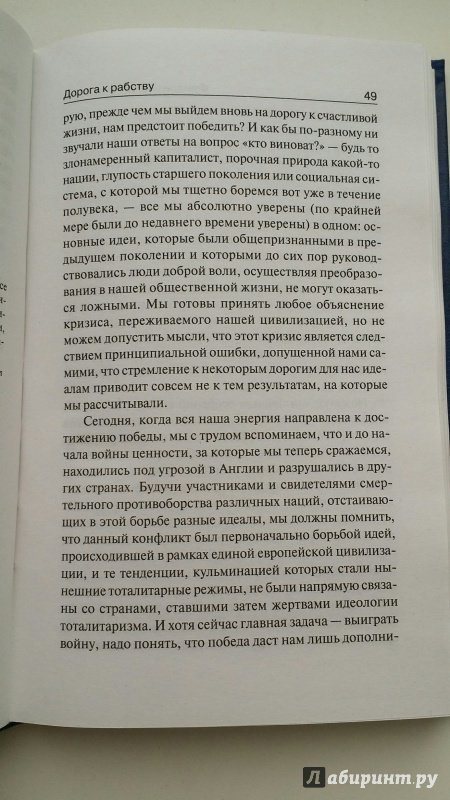 Дорога к рабству

49

рую, прежде чем мы выйдем вновь на дорогу к счастливой жизни, нам предстоит победить? И как бы по-разному ни звучали наши ответы на вопрос «кто виноват?» — будь то злонамеренный капиталист, порочная природа какой-то нации, глупость старшего поколения или социальная система, с которой мы тщетно боремся вот уже в течение полувека, — все мы абсолютно уверены (по крайней мере были до недавнего времени уверены) в одном: основные идеи, которые были общепризнанными в предыдущем поколении и которыми до сих пор руководствовались люди доброй воли, осуществляя преобразования в нашей общественной жизни, не могут оказаться ложными. Мы готовы принять любое объяснение кризиса, переживаемого нашей цивилизацией, но не можем допустить мысли, что этот кризис является следствием принципиальной ошибки, допущенной нами самими, что стремление к некоторым дорогим для нас идеалам приводит совсем не к тем результатам, на которые мы рассчитывали.

Сегодня, когда вся наша энергия направлена к достижению победы, мы с трудом вспоминаем, что и до начала войны ценности, за которые мы теперь сражаемся, находились под угрозой в Англии и разрушались в других странах. Будучи участниками и свидетелями смертельного противоборства различных наций, отстаивающих в этой борьбе разные идеалы, мы должны помнить, что данный конфликт был первоначально борьбой идей, происходившей в рамках единой европейской цивилизации, и те тенденции, кульминацией которых стали нынешние тоталитарные режимы, не были напрямую связаны со странами, ставшими затем жертвами идеологии тоталитаризма. И хотя сейчас главная задача — выиграть войну, надо понять, что победа даст нам лишь дополни-

Лабиринт.ру